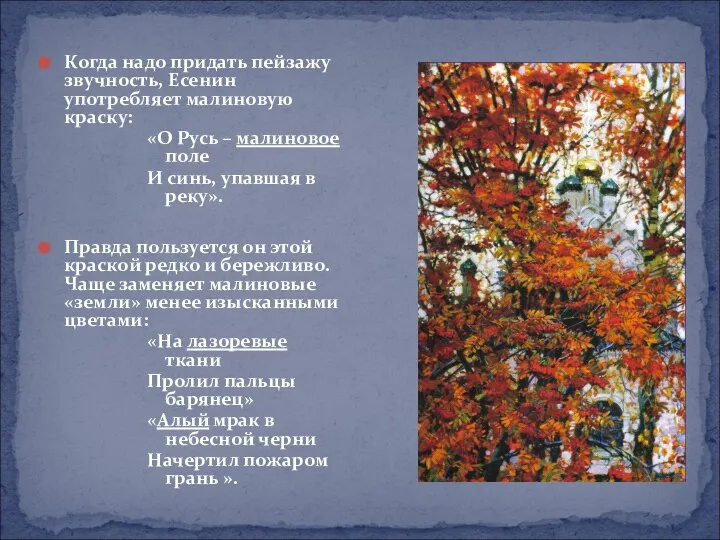 Когда надо придать пейзажу звучность, Есенин употребляет малиновую краску:

«О Русь – малиновое поле
И синь, упавшая в реку».

Правда пользуется он этой краской редко и бережливо. Чаще заменяет малиновые «земли» менее изысканными цветами:

«На лазоревые ткани
Пролил пальцы барянец»
«Алый мрак в небесной черни
Начертил пожаром грань ».